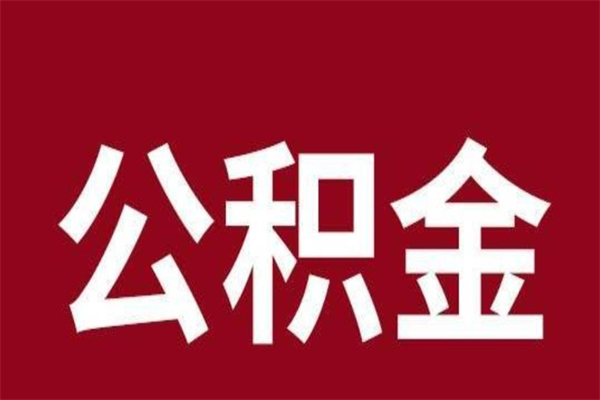 公积金